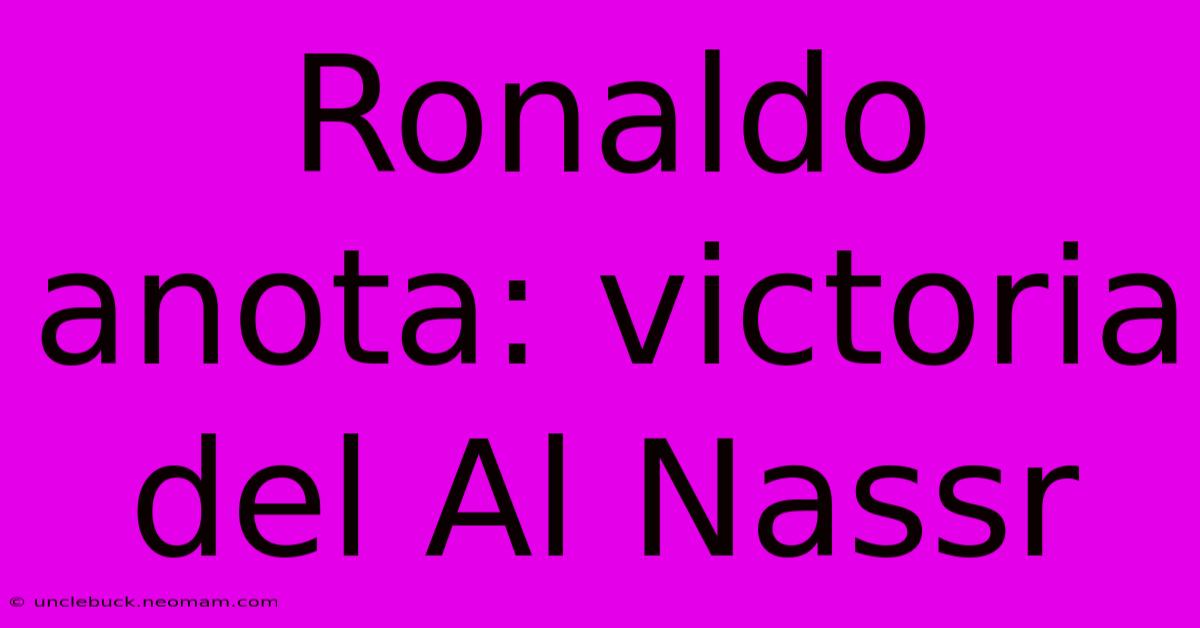 Ronaldo anota: victoria del Al Nassr

© unclebuck.neomam.com